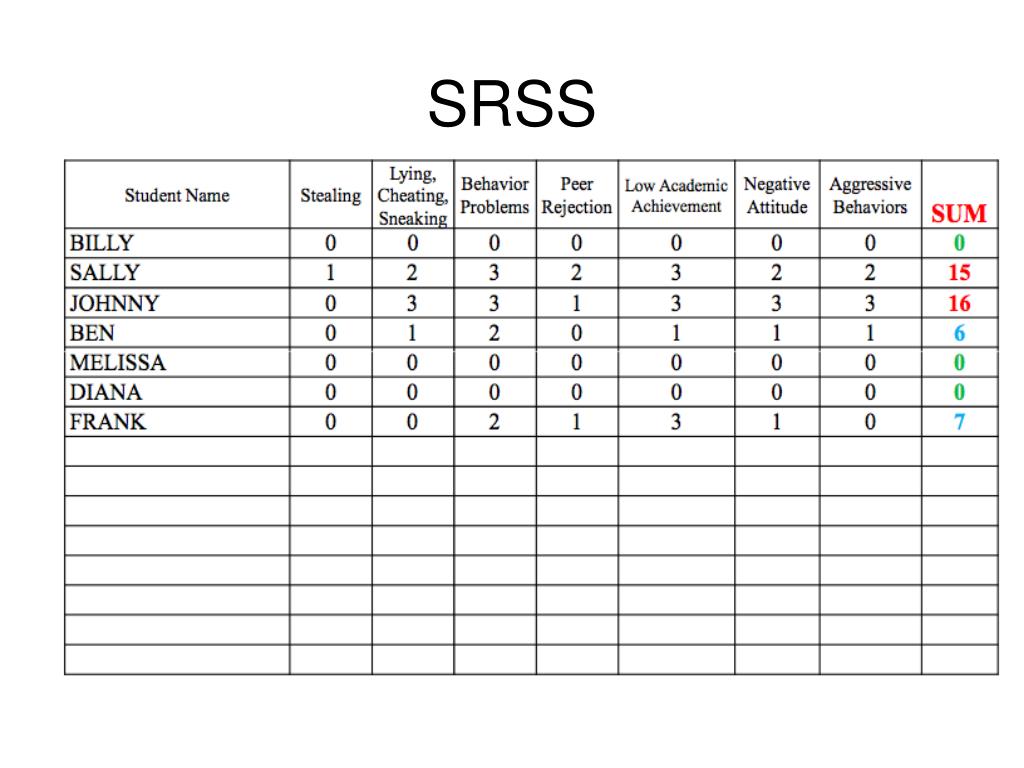 SRSS

| Student Name | Stealing | Lying, Cheating, Sneaking | Behavior Problems | Peer Rejection | Low Academic Achievement | Negative Attitude | Aggressive Behaviors | SUM |
|---|---|---|---|---|---|---|---|---|
| BILLY | 0 | 0 | 0 | 0 | 0 | 0 | 0 | 0 |
| SALLY | 1 | 2 | 3 | 2 | 3 | 2 | 2 | 15 |
| JOHNNY | 0 | 3 | 3 | 1 | 3 | 3 | 3 | 16 |
| BEN | 0 | 1 | 2 | 0 | 1 | 1 | 1 | 6 |
| MELISSA | 0 | 0 | 0 | 0 | 0 | 0 | 0 | 0 |
| DIANA | 0 | 0 | 0 | 0 | 0 | 0 | 0 | 0 |
| FRANK | 0 | 0 | 2 | 1 | 3 | 1 | 0 | 7 |
| | | | | | | | | |
| | | | | | | | | |
| | | | | | | | | |
| | | | | | | | | |
| | | | | | | | | |
| | | | | | | | | |
| | | | | | | | | |
| | | | | | | | | |